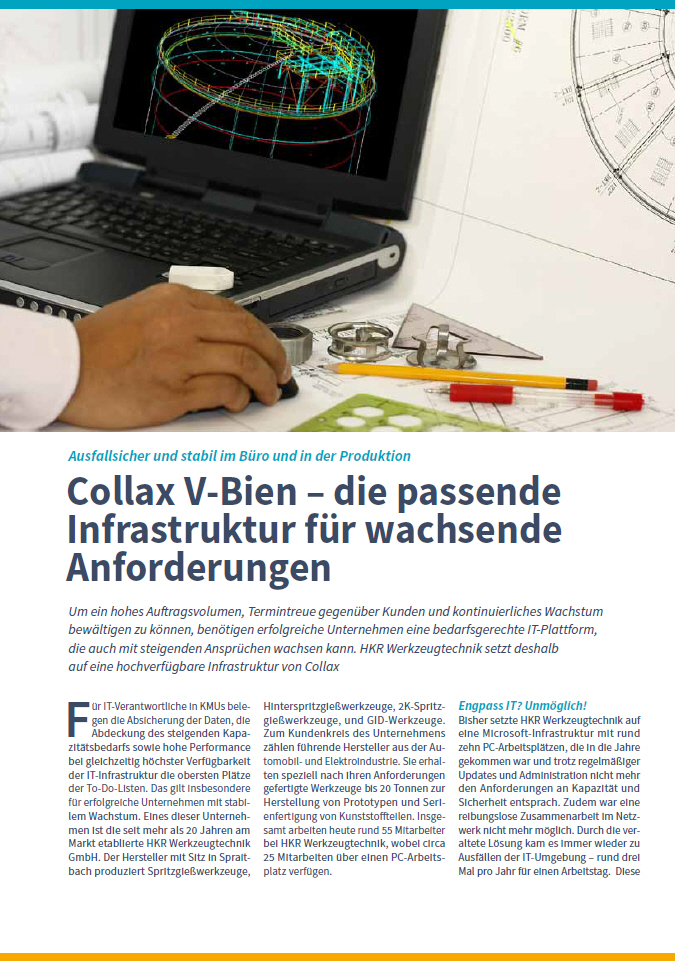 Ausfallsicher und stabil im Büro und in der Produktion

Collax V-Bien – die passende Infrastruktur für wachsende Anforderungen

Um ein hohes Auftragsvolumen, Termintreue gegenüber Kunden und kontinuierliches Wachstum bewältigen zu können, benötigen erfolgreiche Unternehmen eine bedarfsgerechte IT-Plattform, die auch mit steigenden Ansprüchen wachsen kann. HKR Werkzeugtechnik setzt deshalb auf eine hochverfügbare Infrastruktur von Collax

Für IT-Verantwortliche in KMUs belegen die Absicherung der Daten, die Abdeckung des steigenden Kapazitätsbedarfs sowie hohe Performance bei gleichzeitig höchster Verfügbarkeit der IT-Infrastruktur die obersten Plätze der To-Do-Listen. Das gilt insbesondere für erfolgreiche Unternehmen mit stabilem Wachstum. Eines dieser Unternehmen ist die seit mehr als 20 Jahren am Markt etablierte HKR Werkzeugtechnik GmbH. Der Hersteller mit Sitz in Spraitbach produziert Spritzgießwerkzeuge, Hinterspritzgießwerkzeuge, 2K-Spritzgießwerkzeuge, und GID-Werkzeuge. Zum Kundenkreis des Unternehmens zählen führende Hersteller aus der Automobil- und Elektroindustrie. Sie erhalten speziell nach ihren Anforderungen gefertigte Werkzeuge bis 20 Tonnen zur Herstellung von Prototypen und Serienfertigung von Kunststoffteilen. Insgesamt arbeiten heute rund 55 Mitarbeiter bei HKR Werkzeugtechnik, wobei circa 25 Mitarbeiten über einen PC-Arbeitsplatz verfügen.

Engpass IT? Unmöglich!
Bisher setzte HKR Werkzeugtechnik auf eine Microsoft-Infrastruktur mit rund zehn PC-Arbeitsplätzen, die in die Jahre gekommen war und trotz regelmäßiger Updates und Administration nicht mehr den Anforderungen an Kapazität und Sicherheit entsprach. Zudem war eine reibungslose Zusammenarbeit im Netzwerk nicht mehr möglich. Durch die veraltete Lösung kam es immer wieder zu Ausfällen der IT-Umgebung – rund drei Mal pro Jahr für einen Arbeitstag. Diese